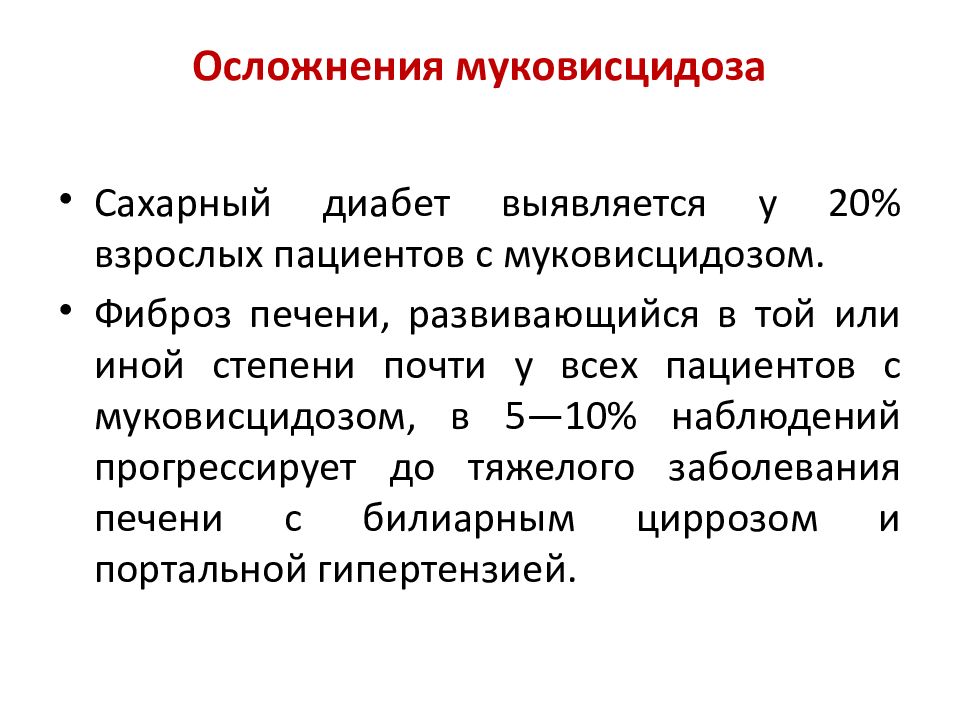 Осложнения муковисцидоза

• Сахарный диабет выявляется у 20% взрослых пациентов с муковисцидозом.

• Фиброз печени, развивающийся в той или иной степени почти у всех пациентов с муковисцидозом, в 5—10% наблюдений прогрессирует до тяжелого заболевания печени с билиарным циррозом и портальной гипертензией.